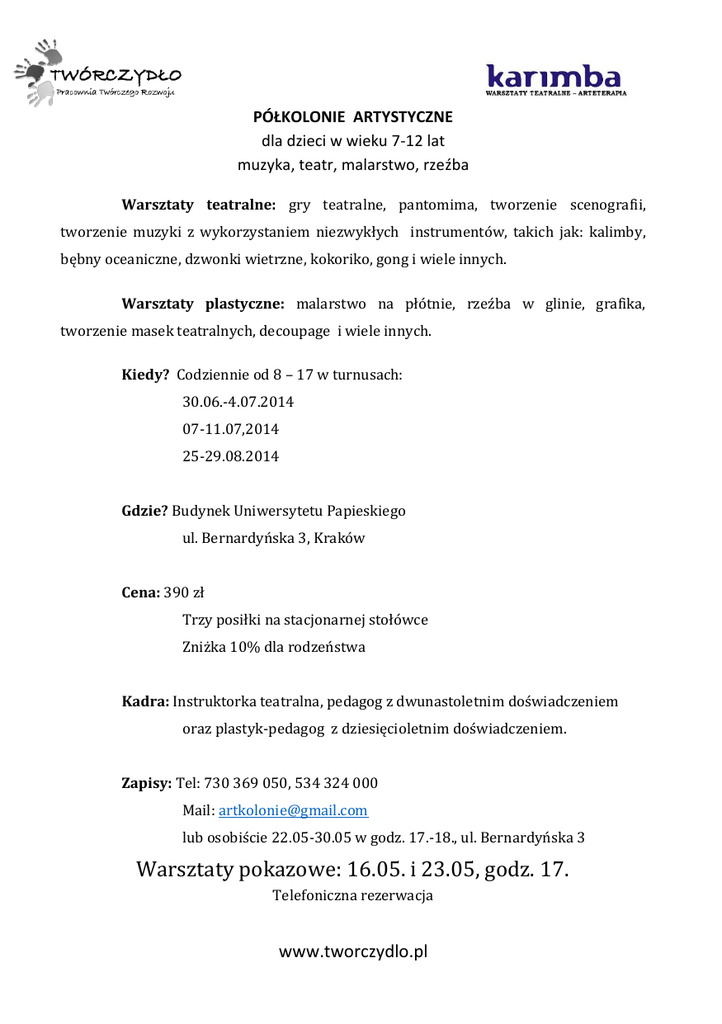 TWÓRCZYDŁO
Pracownia Twórczego Rozwoju

karımba
WARSZTATY TEATRALNE – ARTETERAPIA

PÓŁKOLONIE ARTYSTYCZNE
dla dzieci w wieku 7-12 lat
muzyka, teatr, malarstwo, rzeźba

Warsztaty teatralne: gry teatralne, pantomima, tworzenie scenografii, tworzenie muzyki z wykorzystaniem niezwykłych instrumentów, takich jak: kalimby, bębny oceaniczne, dzwonki wietrzne, kokoriko, gong i wiele innych.

Warsztaty plastyczne: malarstwo na płótnie, rzeźba w glinie, grafika, tworzenie masek teatralnych, decoupage i wiele innych.

Kiedy? Codziennie od 8 – 17 w turnusach:
30.06.-4.07.2014
07-11.07,2014
25-29.08.2014

Gdzie? Budynek Uniwersytetu Papieskiego
ul. Bernardyńska 3, Kraków

Cena: 390 zł
Trzy posiłki na stacjonarnej stołówce
Zniżka 10% dla rodzeństwa

Kadra: Instruktorka teatralna, pedagog z dwunastoletnim doświadczeniem oraz plastyk-pedagog z dziesięcioletnim doświadczeniem.

Zapisy: Tel: 730 369 050, 534 324 000
Mail: artkolonie@gmail.com
lub osobiście 22.05-30.05 w godz. 17.-18., ul. Bernardyńska 3

Warsztaty pokazowe: 16.05. i 23.05, godz. 17.
Telefoniczna rezerwacja

www.tworczydlo.pl